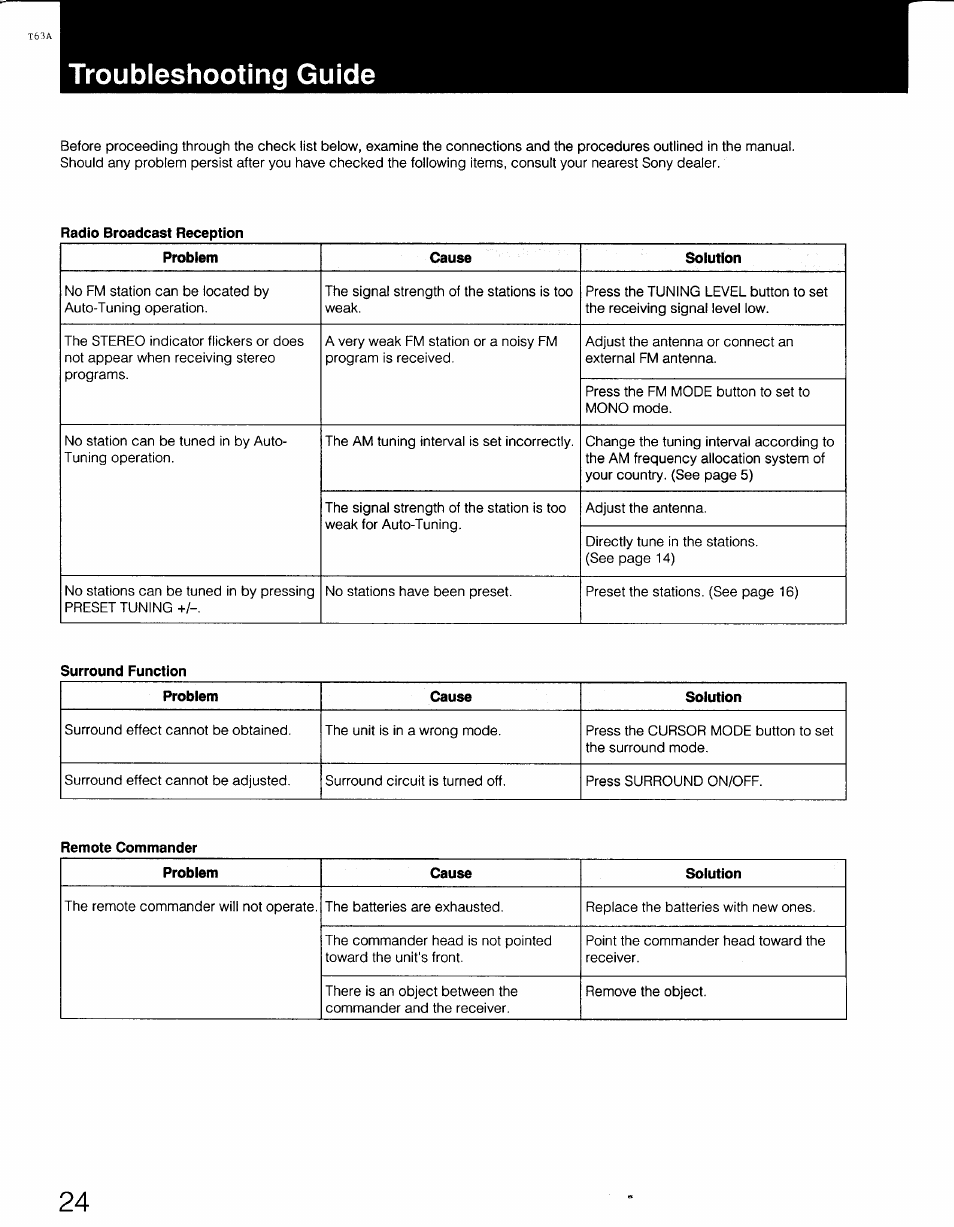 T63A

Troubleshooting Guide

Before proceeding through the check list below, examine the connections and the procedures outlined in the manual. Should any problem persist after you have checked the following items, consult your nearest Sony dealer.

Radio Broadcast Reception

| Problem | Cause | Solution |
|---|---|---|
| No FM station can be located by Auto-Tuning operation. | The signal strength of the stations is too weak. | Press the TUNING LEVEL button to set the receiving signal level low. |
| The STEREO indicator flickers or does not appear when receiving stereo programs. | A very weak FM station or a noisy FM program is received. | Adjust the antenna or connect an external FM antenna. |
| | | Press the FM MODE button to set to MONO mode. |
| No station can be tuned in by Auto-Tuning operation. | The AM tuning interval is set incorrectly. | Change the tuning interval according to the AM frequency allocation system of your country. (See page 5) |
| | The signal strength of the station is too weak for Auto-Tuning. | Adjust the antenna. |
| | | Directly tune in the stations. (See page 14) |
| No stations can be tuned in by pressing PRESET TUNING +/–. | No stations have been preset. | Preset the stations. (See page 16) |

Surround Function

| Problem | Cause | Solution |
|---|---|---|
| Surround effect cannot be obtained. | The unit is in a wrong mode. | Press the CURSOR MODE button to set the surround mode. |
| Surround effect cannot be adjusted. | Surround circuit is turned off. | Press SURROUND ON/OFF. |

Remote Commander

| Problem | Cause | Solution |
|---|---|---|
| The remote commander will not operate. | The batteries are exhausted. | Replace the batteries with new ones. |
| | The commander head is not pointed toward the unit's front. | Point the commander head toward the receiver. |
| | There is an object between the commander and the receiver. | Remove the object. |

24